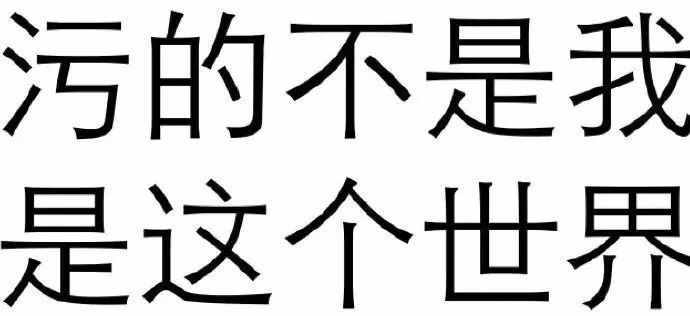 污的不是我
是这个世界